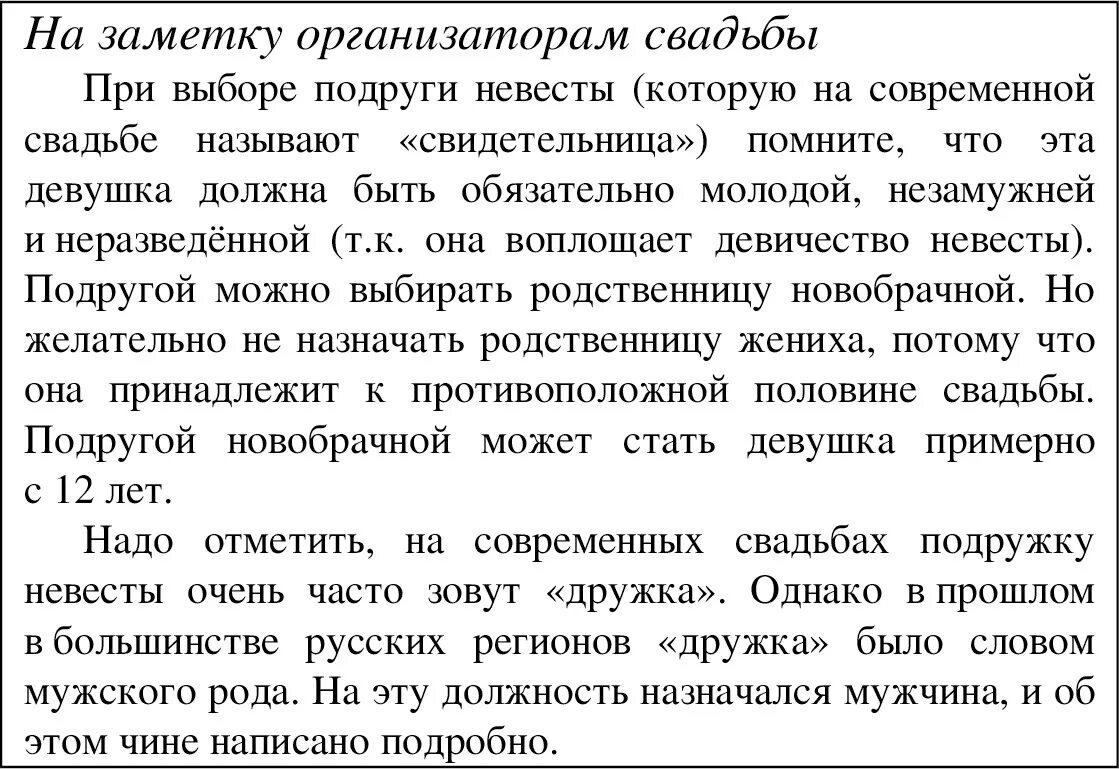 На заметку организаторам свадьбы

При выборе подруги невесты (которую на современной свадьбе называют «свидетельница») помните, что эта девушка должна быть обязательно молодой, незамужней и неразведённой (т.к. она воплощает девичество невесты). Подругой можно выбирать родственницу новобрачной. Но желательно не назначать родственницу жениха, потому что она принадлежит к противоположной половине свадьбы. Подругой новобрачной может стать девушка примерно с 12 лет.

Надо отметить, на современных свадьбах подружку невесты очень часто зовут «дружка». Однако в прошлом в большинстве русских регионов «дружка» было словом мужского рода. На эту должность назначался мужчина, и об этом чине написано подробно.